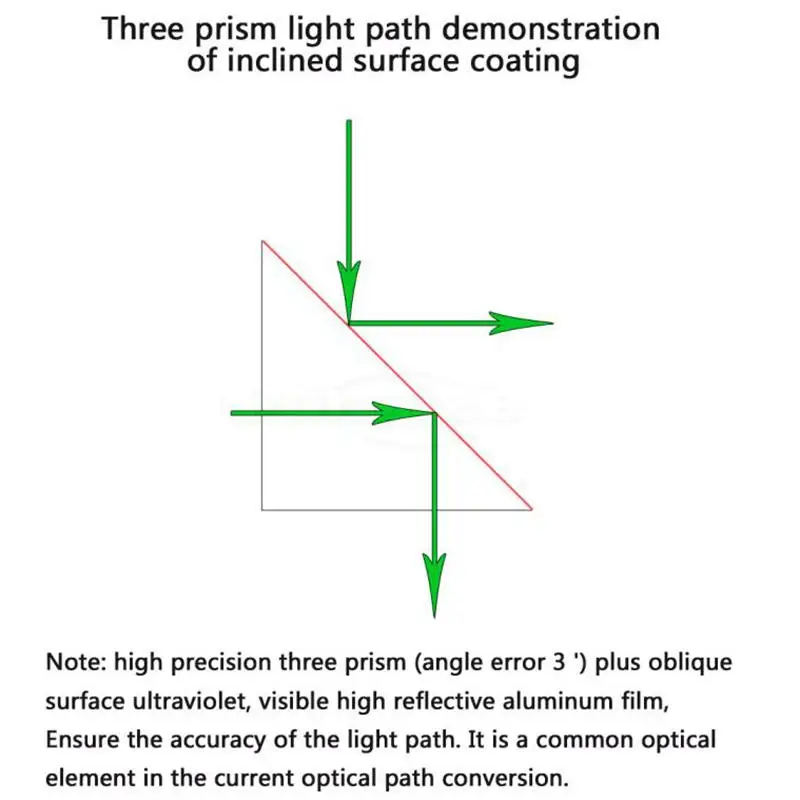 Three prism light path demonstration of inclined surface coating

Note: high precision three prism (angle error 3 ') plus oblique surface ultraviolet, visible high reflective aluminum film, Ensure the accuracy of the light path. It is a common optical element in the current optical path conversion.